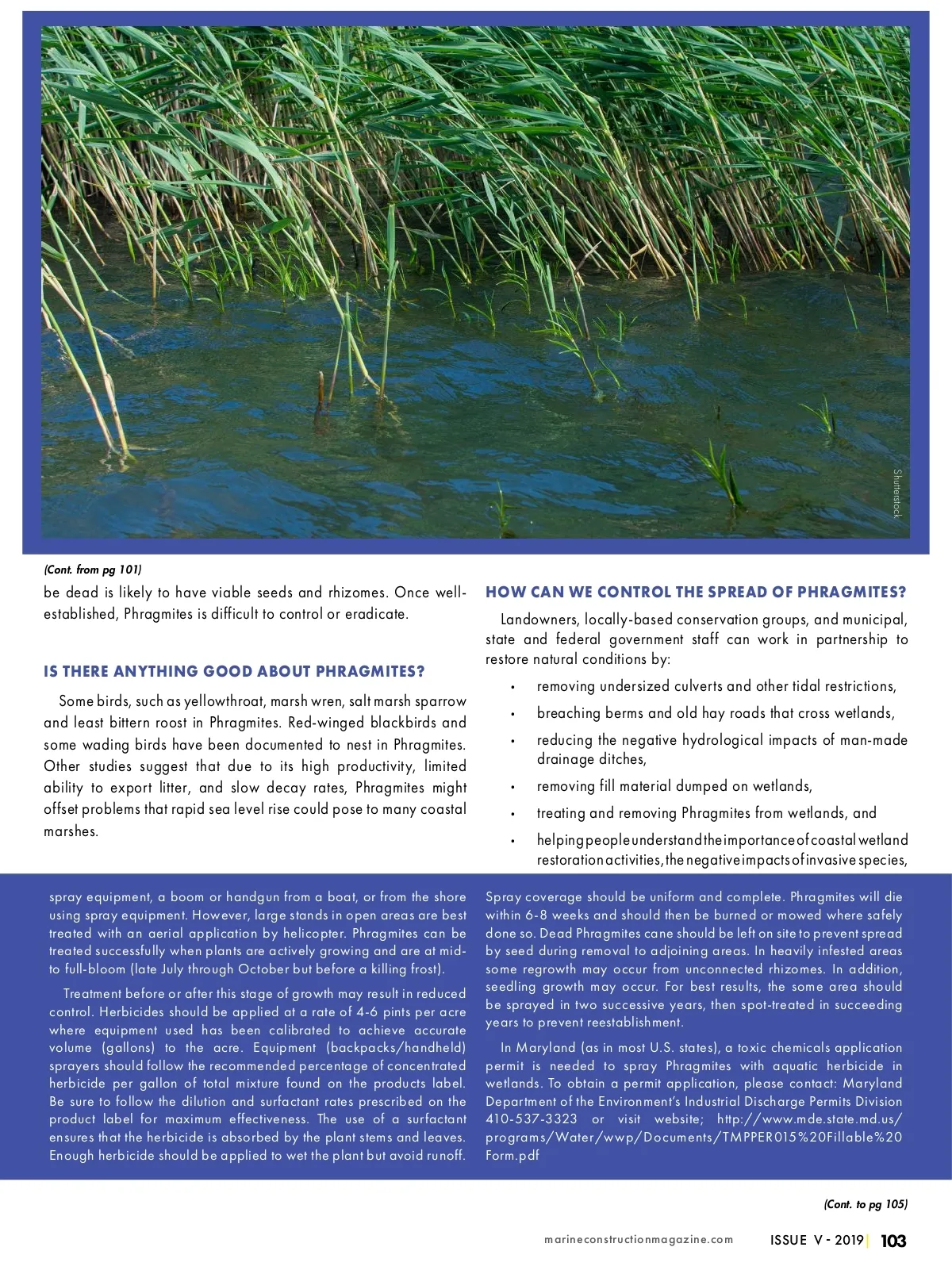 Shutterstock

(Cont. from pg 101)

be dead is likely to have viable seeds and rhizomes. Once well-established, Phragmites is difficult to control or eradicate.

IS THERE ANYTHING GOOD ABOUT PHRAGMITES?

Some birds, such as yellowthroat, marsh wren, salt marsh sparrow and least bittern roost in Phragmites. Red-winged blackbirds and some wading birds have been documented to nest in Phragmites. Other studies suggest that due to its high productivity, limited ability to export litter, and slow decay rates, Phragmites might offset problems that rapid sea level rise could pose to many coastal marshes.

HOW CAN WE CONTROL THE SPREAD OF PHRAGMITES?

Landowners, locally-based conservation groups, and municipal, state and federal government staff can work in partnership to restore natural conditions by:

• removing undersized culverts and other tidal restrictions,
• breaching berms and old hay roads that cross wetlands,
• reducing the negative hydrological impacts of man-made drainage ditches,
• removing fill material dumped on wetlands,
• treating and removing Phragmites from wetlands, and
• helping people understand the importance of coastal wetland restoration activities, the negative impacts of invasive species,

spray equipment, a boom or handgun from a boat, or from the shore using spray equipment. However, large stands in open areas are best treated with an aerial application by helicopter. Phragmites can be treated successfully when plants are actively growing and are at mid- to full-bloom (late July through October but before a killing frost).

Treatment before or after this stage of growth may result in reduced control. Herbicides should be applied at a rate of 4-6 pints per acre where equipment used has been calibrated to achieve accurate volume (gallons) to the acre. Equipment (backpacks/handheld) sprayers should follow the recommended percentage of concentrated herbicide per gallon of total mixture found on the products label. Be sure to follow the dilution and surfactant rates prescribed on the product label for maximum effectiveness. The use of a surfactant ensures that the herbicide is absorbed by the plant stems and leaves. Enough herbicide should be applied to wet the plant but avoid runoff.

Spray coverage should be uniform and complete. Phragmites will die within 6-8 weeks and should then be burned or mowed where safely done so. Dead Phragmites cane should be left on site to prevent spread by seed during removal to adjoining areas. In heavily infested areas some regrowth may occur from unconnected rhizomes. In addition, seedling growth may occur. For best results, the some area should be sprayed in two successive years, then spot-treated in succeeding years to prevent reestablishment.

In Maryland (as in most U.S. states), a toxic chemicals application permit is needed to spray Phragmites with aquatic herbicide in wetlands. To obtain a permit application, please contact: Maryland Department of the Environment's Industrial Discharge Permits Division 410-537-3323 or visit website; http://www.mde.state.md.us/programs/Water/wwp/Documents/TMPPER015%20Fillable%20Form.pdf

(Cont. to pg 105)

marineconstructionmagazine.com ISSUE V - 2019 | 103